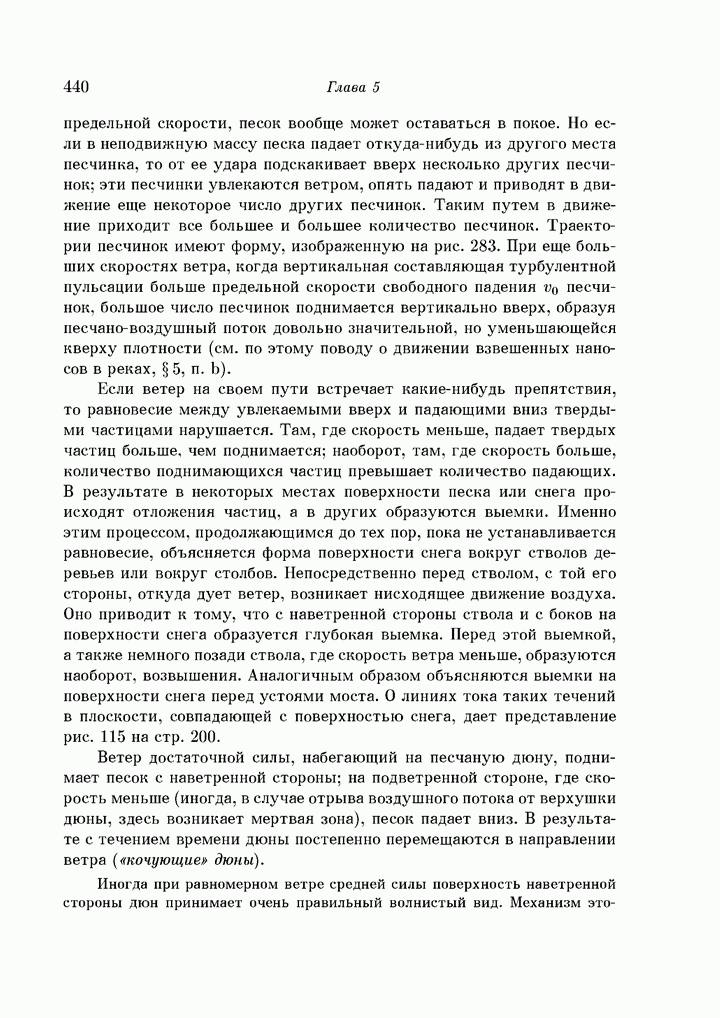 440 Глава 5

предельной скорости, песок вообще может оставаться в покое. Но если в неподвижную массу песка падает откуда-нибудь из другого места песчинка, то от ее удара подскакивает вверх несколько других песчинок; эти песчинки увлекаются ветром, опять падают и приводят в движение еще некоторое число других песчинок. Таким путем в движение приходит все большее и большее количество песчинок. Траектории песчинок имеют форму, изображенную на рис. 283. При еще больших скоростях ветра, когда вертикальная составляющая турбулентной пульсации больше предельной скорости свободного падения $v_0$ песчинок, большое число песчинок поднимается вертикально вверх, образуя песчано-воздушный поток довольно значительной, но уменьшающейся кверху плотности (см. по этому поводу о движении взвешенных наносов в реках, § 5, п. b).

Если ветер на своем пути встречает какие-нибудь препятствия, то равновесие между увлекаемыми вверх и падающими вниз твердыми частицами нарушается. Там, где скорость меньше, падает твердых частиц больше, чем поднимается; наоборот, там, где скорость больше, количество поднимающихся частиц превышает количество падающих. В результате в некоторых местах поверхности песка или снега происходят отложения частиц, а в других образуются выемки. Именно этим процессом, продолжающимся до тех пор, пока не устанавливается равновесие, объясняется форма поверхности снега вокруг стволов деревьев или вокруг столбов. Непосредственно перед стволом, с той его стороны, откуда дует ветер, возникает нисходящее движение воздуха. Оно приводит к тому, что с наветренной стороны ствола и с боков на поверхности снега образуется глубокая выемка. Перед этой выемкой, а также немного позади ствола, где скорость ветра меньше, образуются наоборот, возвышения. Аналогичным образом объясняются выемки на поверхности снега перед устоями моста. О линиях тока таких течений в плоскости, совпадающей с поверхностью снега, дает представление рис. 115 на стр. 200.

Ветер достаточной силы, набегающий на песчаную дюну, поднимает песок с наветренной стороны; на подветренной стороне, где скорость меньше (иногда, в случае отрыва воздушного потока от верхушки дюны, здесь возникает мертвая зона), песок падает вниз. В результате с течением времени дюны постепенно перемещаются в направлении ветра («кочующие» дюны).

Иногда при равномерном ветре средней силы поверхность наветренной стороны дюн принимает очень правильный волнистый вид. Механизм это-